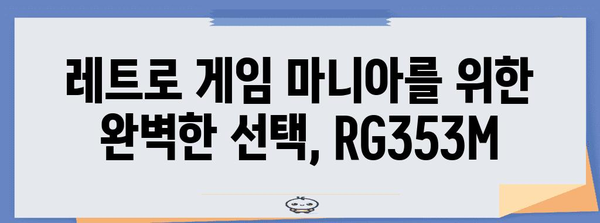 레트로 게임 마니아를 위한 완벽한 선택, RG353M